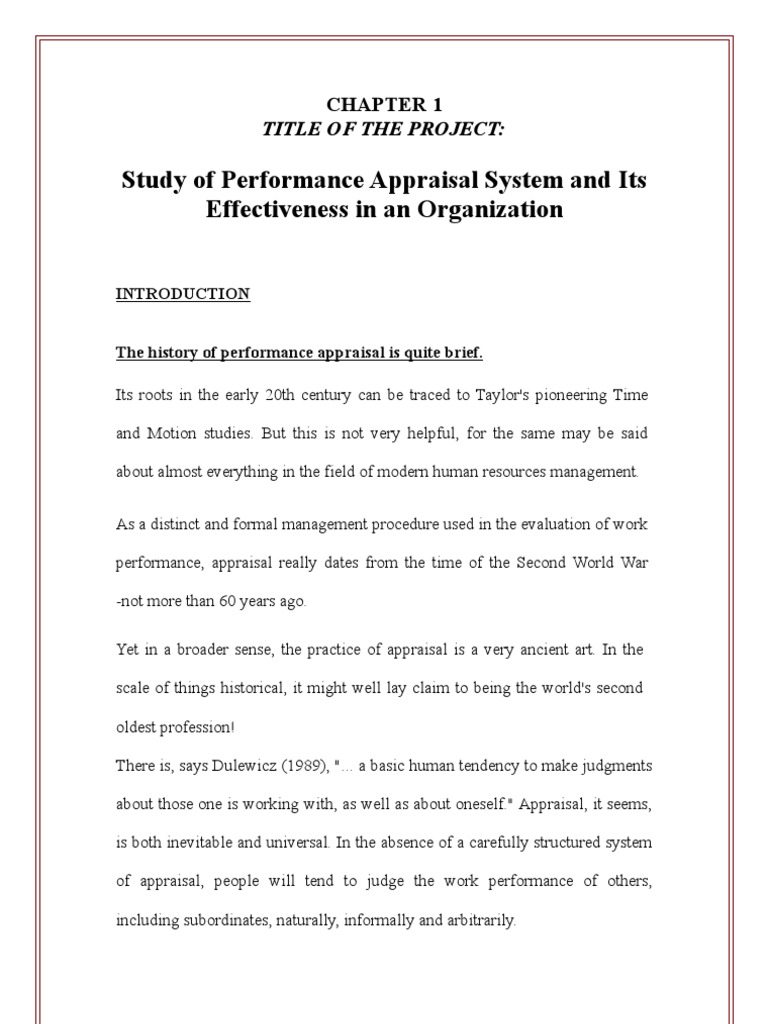 CHAPTER 1
TITLE OF THE PROJECT:

Study of Performance Appraisal System and Its Effectiveness in an Organization

INTRODUCTION

The history of performance appraisal is quite brief.

Its roots in the early 20th century can be traced to Taylor's pioneering Time and Motion studies. But this is not very helpful, for the same may be said about almost everything in the field of modern human resources management.

As a distinct and formal management procedure used in the evaluation of work performance, appraisal really dates from the time of the Second World War -not more than 60 years ago.

Yet in a broader sense, the practice of appraisal is a very ancient art. In the scale of things historical, it might well lay claim to being the world's second oldest profession!
There is, says Dulewicz (1989), "... a basic human tendency to make judgments about those one is working with, as well as about oneself." Appraisal, it seems, is both inevitable and universal. In the absence of a carefully structured system of appraisal, people will tend to judge the work performance of others, including subordinates, naturally, informally and arbitrarily.